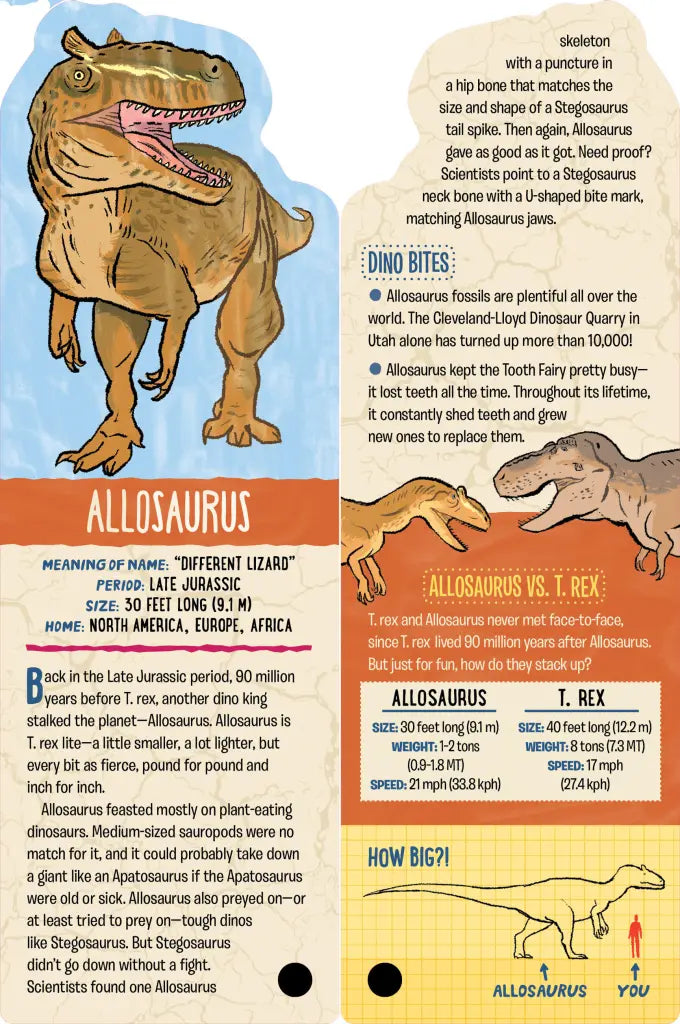 ALLOSAURUS

MEANING OF NAME: "DIFFERENT LIZARD"
PERIOD: LATE JURASSIC
SIZE: 30 FEET LONG (9.1 M)
HOME: NORTH AMERICA, EUROPE, AFRICA

Back in the Late Jurassic period, 90 million years before T. rex, another dino king stalked the planet—Allosaurus. Allosaurus is T. rex lite—a little smaller, a lot lighter, but every bit as fierce, pound for pound and inch for inch.

Allosaurus feasted mostly on plant-eating dinosaurs. Medium-sized sauropods were no match for it, and it could probably take down a giant like an Apatosaurus if the Apatosaurus were old or sick. Allosaurus also preyed on—or at least tried to prey on—tough dinos like Stegosaurus. But Stegosaurus didn't go down without a fight. Scientists found one Allosaurus skeleton with a puncture in a hip bone that matches the size and shape of a Stegosaurus tail spike. Then again, Allosaurus gave as good as it got. Need proof? Scientists point to a Stegosaurus neck bone with a U-shaped bite mark, matching Allosaurus jaws.

DINO BITES

● Allosaurus fossils are plentiful all over the world. The Cleveland-Lloyd Dinosaur Quarry in Utah alone has turned up more than 10,000!

● Allosaurus kept the Tooth Fairy pretty busy—it lost teeth all the time. Throughout its lifetime, it constantly shed teeth and grew new ones to replace them.

ALLOSAURUS VS. T. REX

T. rex and Allosaurus never met face-to-face, since T. rex lived 90 million years after Allosaurus. But just for fun, how do they stack up?

| ALLOSAURUS | T. REX |
|---|---|
| SIZE: 30 feet long (9.1 m) | SIZE: 40 feet long (12.2 m) |
| WEIGHT: 1-2 tons (0.9-1.8 MT) | WEIGHT: 8 tons (7.3 MT) |
| SPEED: 21 mph (33.8 kph) | SPEED: 17 mph (27.4 kph) |

HOW BIG?!

ALLOSAURUS

YOU